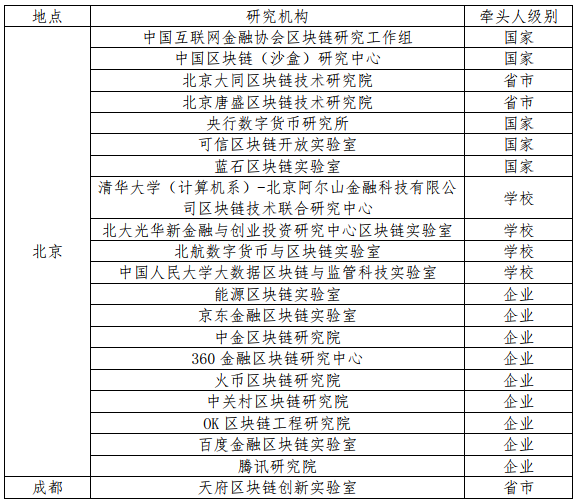 | 地点 | 研究机构 | 牵头人级别 |
|---|---|---|
| 北京 | 中国互联网金融协会区块链研究工作组 | 国家 |
| | 中国区块链（沙盒）研究中心 | 国家 |
| | 北京大同区块链技术研究院 | 省市 |
| | 北京唐盛区块链技术研究院 | 省市 |
| | 央行数字货币研究所 | 国家 |
| | 可信区块链开放实验室 | 国家 |
| | 蓝石区块链实验室 | 国家 |
| | 清华大学（计算机系）-北京阿尔山金融科技有限公司区块链技术联合研究中心 | 学校 |
| | 北大光华新金融与创业投资研究中心区块链实验室 | 学校 |
| | 北航数字货币与区块链实验室 | 学校 |
| | 中国人民大学大数据区块链与监管科技实验室 | 学校 |
| | 能源区块链实验室 | 企业 |
| | 京东金融区块链实验室 | 企业 |
| | 中金区块链研究院 | 企业 |
| | 360 金融区块链研究中心 | 企业 |
| | 火币区块链研究院 | 企业 |
| | 中关村区块链研究院 | 企业 |
| | OK 区块链工程研究院 | 企业 |
| | 百度金融区块链实验室 | 企业 |
| | 腾讯研究院 | 企业 |
| 成都 | 天府区块链创新实验室 | 省市 |